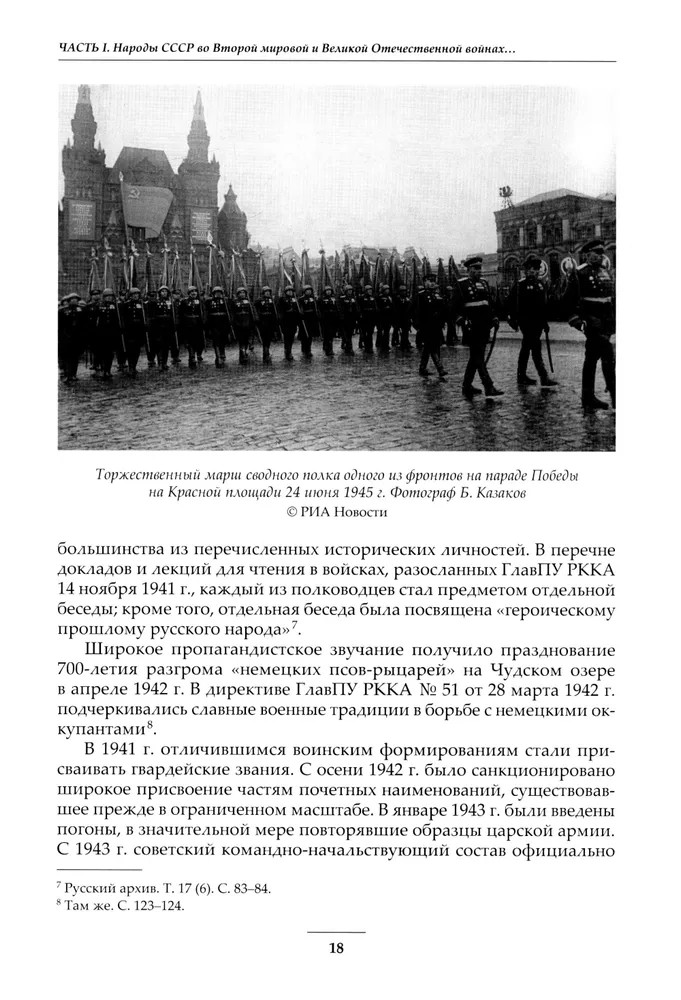 ЧАСТЬ I. Народы СССР во Второй мировой и Великой Отечественной войнах…

Торжественный марш сводного полка одного из фронтов на параде Победы на Красной площади 24 июня 1945 г. Фотограф Б. Казаков
© РИА Новости

большинства из перечисленных исторических личностей. В перечне докладов и лекций для чтения в войсках, разосланных ГлавПУ РККА 14 ноября 1941 г., каждый из полководцев стал предметом отдельной беседы; кроме того, отдельная беседа была посвящена «героическому прошлому русского народа»$^7$.

Широкое пропагандистское звучание получило празднование 700-летия разгрома «немецких псов-рыцарей» на Чудском озере в апреле 1942 г. В директиве ГлавПУ РККА № 51 от 28 марта 1942 г. подчеркивались славные военные традиции в борьбе с немецкими оккупантами$^8$.

В 1941 г. отличившимся воинским формированиям стали присваивать гвардейские звания. С осени 1942 г. было санкционировано широкое присвоение частям почетных наименований, существовавшее прежде в ограниченном масштабе. В январе 1943 г. были введены погоны, в значительной мере повторявшие образцы царской армии. С 1943 г. советский командно-начальствующий состав официально

$^7$ Русский архив. Т. 17 (6). С. 83–84.
$^8$ Там же. С. 123–124.

18